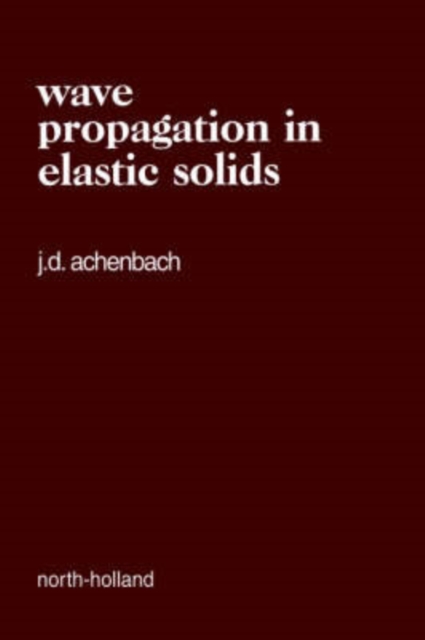 wave propagation in elastic solids

j.d. achenbach

north-holland